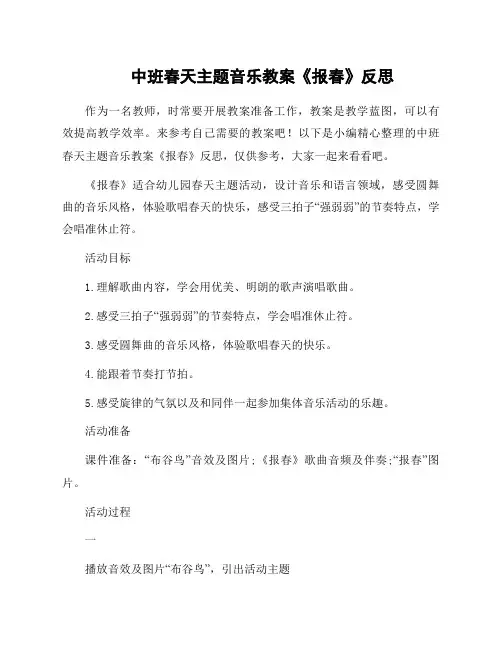 中班春天主题音乐教案《报春》反思

作为一名教师，时常要开展教案准备工作，教案是教学蓝图，可以有效提高教学效率。来参考自己需要的教案吧！以下是小编精心整理的中班春天主题音乐教案《报春》反思，仅供参考，大家一起来看看吧。

《报春》适合幼儿园春天主题活动，设计音乐和语言领域，感受圆舞曲的音乐风格，体验歌唱春天的快乐，感受三拍子“强弱弱”的节奏特点，学会唱准休止符。

活动目标

1.理解歌曲内容，学会用优美、明朗的歌声演唱歌曲。

2.感受三拍子“强弱弱”的节奏特点，学会唱准休止符。

3.感受圆舞曲的音乐风格，体验歌唱春天的快乐。

4.能跟着节奏打节拍。

5.感受旋律的气氛以及和同伴一起参加集体音乐活动的乐趣。

活动准备

课件准备：“布谷鸟”音效及图片；《报春》歌曲音频及伴奏；“报春”图片。

活动过程

一

播放音效及图片“布谷鸟”，引出活动主题